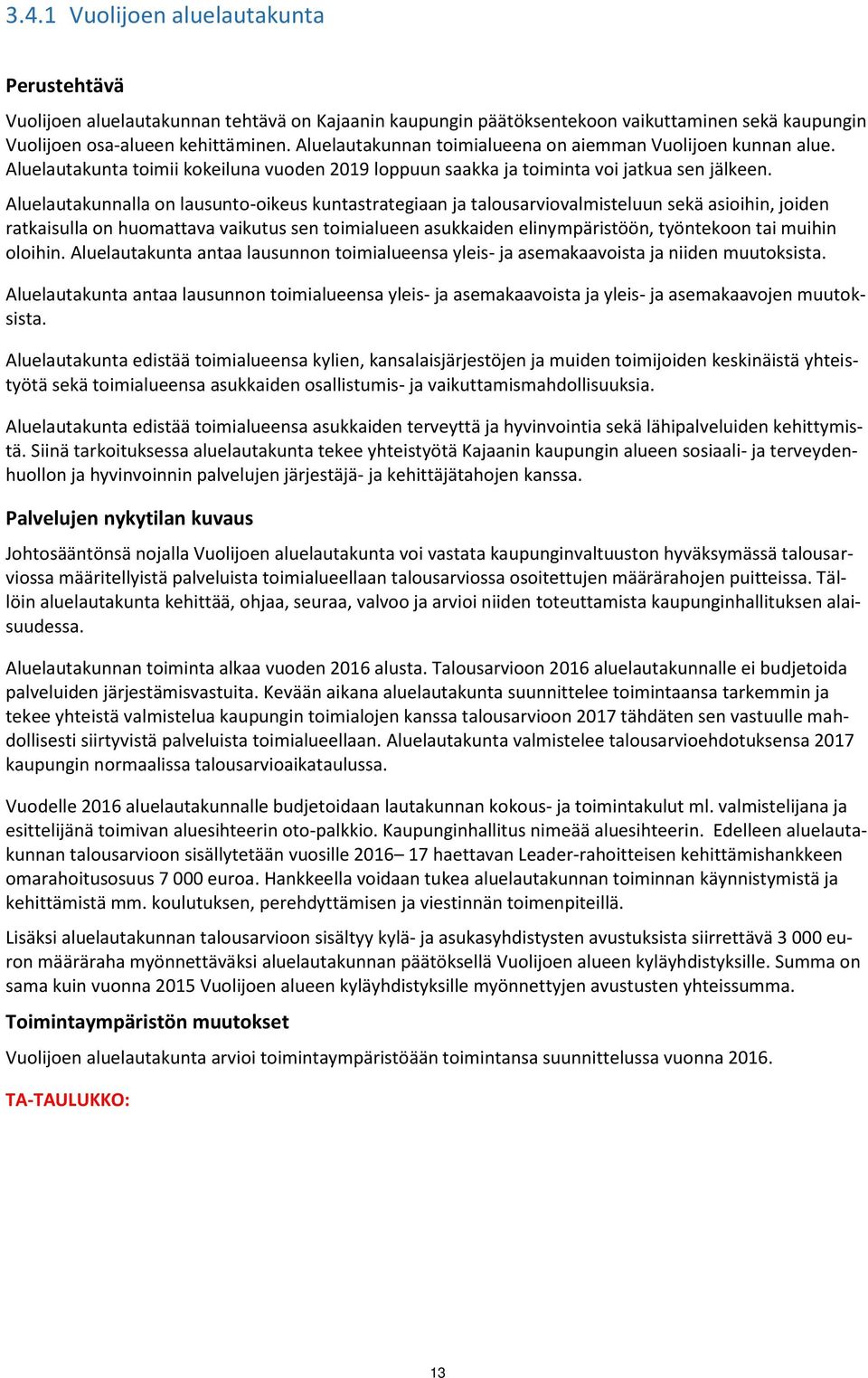 3.4.1 Vuolijoen aluelautakunta

Perustehtävä

Vuolijoen aluelautakunnan tehtävä on Kajaanin kaupungin päätöksentekoon vaikuttaminen sekä kaupungin Vuolijoen osa-alueen kehittäminen. Aluelautakunnan toimialueena on aiemman Vuolijoen kunnan alue. Aluelautakunta toimii kokeiluna vuoden 2019 loppuun saakka ja toiminta voi jatkua sen jälkeen.

Aluelautakunnalla on lausunto-oikeus kuntastrategiaan ja talousarviovalmisteluun sekä asioihin, joiden ratkaisulla on huomattava vaikutus sen toimialueen asukkaiden elinympäristöön, työntekoon tai muihin oloihin. Aluelautakunta antaa lausunnon toimialueensa yleis- ja asemakaavoista ja niiden muutoksista.

Aluelautakunta antaa lausunnon toimialueensa yleis- ja asemakaavoista ja yleis- ja asemakaavojen muutoksista.

Aluelautakunta edistää toimialueensa kylien, kansalaisjärjestöjen ja muiden toimijoiden keskinäistä yhteistyötä sekä toimialueensa asukkaiden osallistumis- ja vaikuttamismahdollisuuksia.

Aluelautakunta edistää toimialueensa asukkaiden terveyttä ja hyvinvointia sekä lähipalveluiden kehittymistä. Siinä tarkoituksessa aluelautakunta tekee yhteistyötä Kajaanin kaupungin alueen sosiaali- ja terveydenhuollon ja hyvinvoinnin palvelujen järjestäjä- ja kehittäjätahojen kanssa.

Palvelujen nykytilan kuvaus

Johtosääntönsä nojalla Vuolijoen aluelautakunta voi vastata kaupunginvaltuuston hyväksymässä talousarviossa määritellyistä palveluista toimialueellaan talousarviossa osoitettujen määrärahojen puitteissa. Tällöin aluelautakunta kehittää, ohjaa, seuraa, valvoo ja arvioi niiden toteuttamista kaupunginhallituksen alaisuudessa.

Aluelautakunnan toiminta alkaa vuoden 2016 alusta. Talousarvioon 2016 aluelautakunnalle ei budjetoida palveluiden järjestämisvastuita. Kevään aikana aluelautakunta suunnittelee toimintaansa tarkemmin ja tekee yhteistä valmistelua kaupungin toimialojen kanssa talousarvioon 2017 tähdäten sen vastuulle mahdollisesti siirtyvistä palveluista toimialueellaan. Aluelautakunta valmistelee talousarvioehdotuksensa 2017 kaupungin normaalissa talousarvioaikataulussa.

Vuodelle 2016 aluelautakunnalle budjetoidaan lautakunnan kokous- ja toimintakulut ml. valmistelijana ja esittelijänä toimivan aluesihteerin oto-palkkio. Kaupunginhallitus nimeää aluesihteerin. Edelleen aluelautakunnan talousarvioon sisällytetään vuosille 2016– 17 haettavan Leader-rahoitteisen kehittämishankkeen omarahoitusosuus 7 000 euroa. Hankkeella voidaan tukea aluelautakunnan toiminnan käynnistymistä ja kehittämistä mm. koulutuksen, perehdyttämisen ja viestinnän toimenpiteillä.

Lisäksi aluelautakunnan talousarvioon sisältyy kylä- ja asukasyhdistysten avustuksista siirrettävä 3 000 euron määräraha myönnettäväksi aluelautakunnan päätöksellä Vuolijoen alueen kyläyhdistyksille. Summa on sama kuin vuonna 2015 Vuolijoen alueen kyläyhdistyksille myönnettyjen avustusten yhteissumma.

Toimintaympäristön muutokset

Vuolijoen aluelautakunta arvioi toimintaympäristöään toimintansa suunnittelussa vuonna 2016.

TA-TAULUKKO:

13